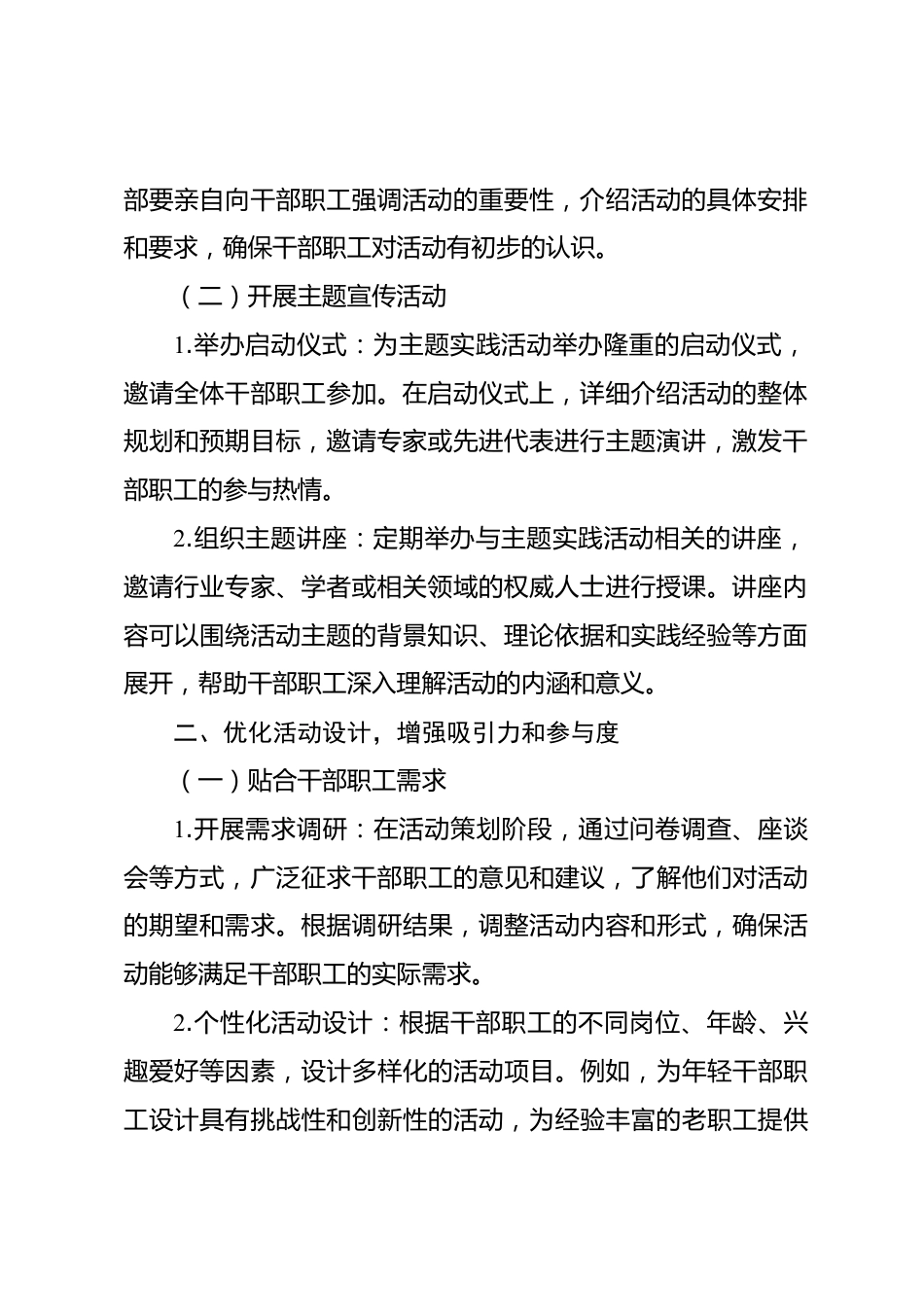 部要亲自向干部职工强调活动的重要性，介绍活动的具体安排和要求，确保干部职工对活动有初步的认识。

（二）开展主题宣传活动

1.举办启动仪式：为主题实践活动举办隆重的启动仪式，邀请全体干部职工参加。在启动仪式上，详细介绍活动的整体规划和预期目标，邀请专家或先进代表进行主题演讲，激发干部职工的参与热情。

2.组织主题讲座：定期举办与主题实践活动相关的讲座，邀请行业专家、学者或相关领域的权威人士进行授课。讲座内容可以围绕活动主题的背景知识、理论依据和实践经验等方面展开，帮助干部职工深入理解活动的内涵和意义。

二、优化活动设计，增强吸引力和参与度

（一）贴合干部职工需求

1.开展需求调研：在活动策划阶段，通过问卷调查、座谈会等方式，广泛征求干部职工的意见和建议，了解他们对活动的期望和需求。根据调研结果，调整活动内容和形式，确保活动能够满足干部职工的实际需求。

2.个性化活动设计：根据干部职工的不同岗位、年龄、兴趣爱好等因素，设计多样化的活动项目。例如，为年轻干部职工设计具有挑战性和创新性的活动，为经验丰富的老职工提供